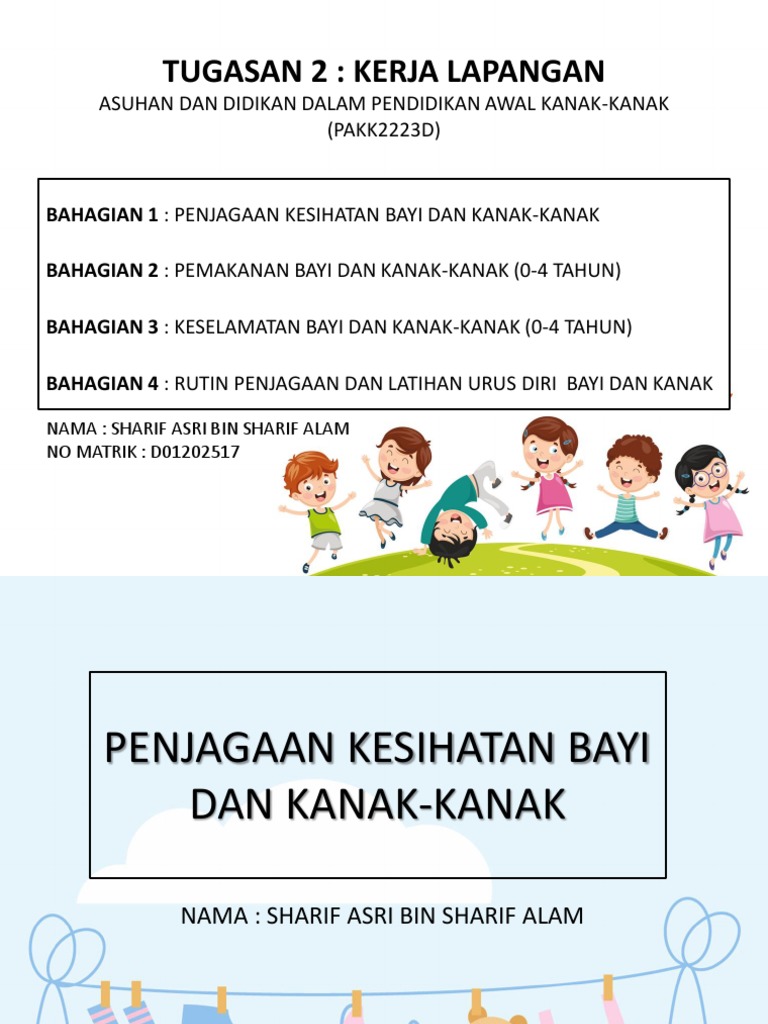 TUGASAN 2 : KERJA LAPANGAN

ASUHAN DAN DIDIKAN DALAM PENDIDIKAN AWAL KANAK-KANAK (PAKK2223D)

BAHAGIAN 1 : PENJAGAAN KESIHATAN BAYI DAN KANAK-KANAK

BAHAGIAN 2 : PEMAKANAN BAYI DAN KANAK-KANAK (0-4 TAHUN)

BAHAGIAN 3 : KESELAMATAN BAYI DAN KANAK-KANAK (0-4 TAHUN)

BAHAGIAN 4 : RUTIN PENJAGAAN DAN LATIHAN URUS DIRI BAYI DAN KANAK

NAMA : SHARIF ASRI BIN SHARIF ALAM
NO MATRIK : D01202517

PENJAGAAN KESIHATAN BAYI DAN KANAK-KANAK

NAMA : SHARIF ASRI BIN SHARIF ALAM